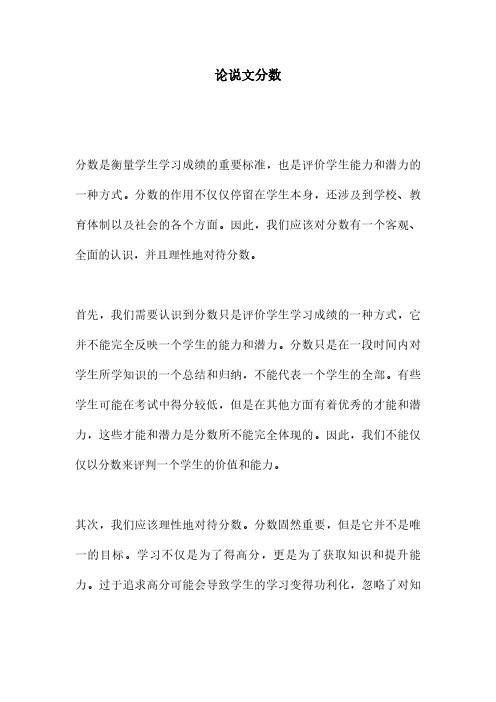 论说文分数

分数是衡量学生学习成绩的重要标准，也是评价学生能力和潜力的一种方式。分数的作用不仅仅停留在学生本身，还涉及到学校、教育体制以及社会的各个方面。因此，我们应该对分数有一个客观、全面的认识，并且理性地对待分数。

首先，我们需要认识到分数只是评价学生学习成绩的一种方式，它并不能完全反映一个学生的能力和潜力。分数只是在一段时间内对学生所学知识的一个总结和归纳，不能代表一个学生的全部。有些学生可能在考试中得分较低，但是在其他方面有着优秀的才能和潜力，这些才能和潜力是分数所不能完全体现的。因此，我们不能仅仅以分数来评判一个学生的价值和能力。

其次，我们应该理性地对待分数。分数固然重要，但是它并不是唯一的目标。学习不仅是为了得高分，更是为了获取知识和提升能力。过于追求高分可能会导致学生的学习变得功利化，忽略了对知